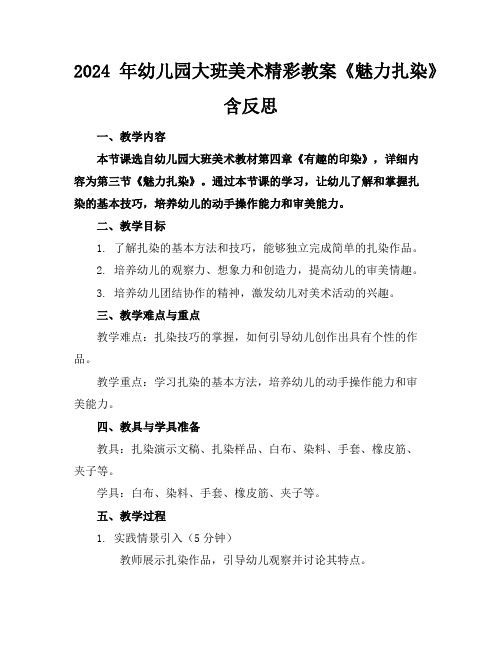 2024 年幼儿园大班美术精彩教案《魅力扎染》含反思

一、教学内容

本节课选自幼儿园大班美术教材第四章《有趣的印染》，详细内容为第三节《魅力扎染》。通过本节课的学习，让幼儿了解和掌握扎染的基本技巧，培养幼儿的动手操作能力和审美能力。

二、教学目标

1. 了解扎染的基本方法和技巧，能够独立完成简单的扎染作品。

2. 培养幼儿的观察力、想象力和创造力，提高幼儿的审美情趣。

3. 培养幼儿团结协作的精神，激发幼儿对美术活动的兴趣。

三、教学难点与重点

教学难点：扎染技巧的掌握，如何引导幼儿创作出具有个性的作品。

教学重点：学习扎染的基本方法，培养幼儿的动手操作能力和审美能力。

四、教具与学具准备

教具：扎染演示文稿、扎染样品、白布、染料、手套、橡皮筋、夹子等。

学具：白布、染料、手套、橡皮筋、夹子等。

五、教学过程

1. 实践情景引入（5 分钟）

教师展示扎染作品，引导幼儿观察并讨论其特点。